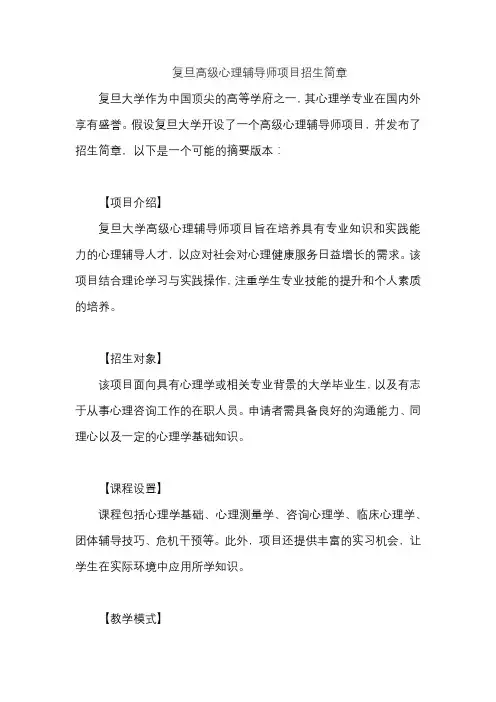 复旦高级心理辅导师项目招生简章

复旦大学作为中国顶尖的高等学府之一，其心理学专业在国内外享有盛誉。假设复旦大学开设了一个高级心理辅导师项目，并发布了招生简章，以下是一个可能的摘要版本：

【项目介绍】

复旦大学高级心理辅导师项目旨在培养具有专业知识和实践能力的心理辅导人才，以应对社会对心理健康服务日益增长的需求。该项目结合理论学习与实践操作，注重学生专业技能的提升和个人素质的培养。

【招生对象】

该项目面向具有心理学或相关专业背景的大学毕业生，以及有志于从事心理咨询工作的在职人员。申请者需具备良好的沟通能力、同理心以及一定的心理学基础知识。

【课程设置】

课程包括心理学基础、心理测量学、咨询心理学、临床心理学、团体辅导技巧、危机干预等。此外，项目还提供丰富的实习机会，让学生在实际环境中应用所学知识。

【教学模式】